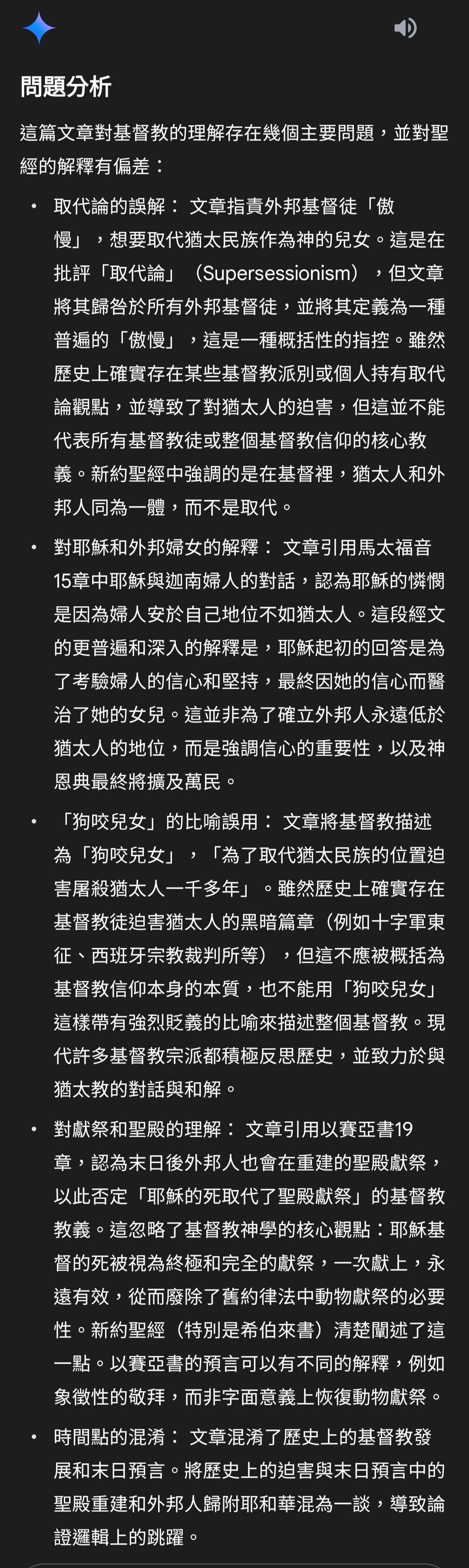 問題分析

這篇文章對基督教的理解存在幾個主要問題，並對聖經的解釋有偏差：

• 取代論的誤解： 文章指責外邦基督徒「傲慢」，想要取代猶太民族作為神的兒女。這是在批評「取代論」（Supersessionism），但文章將其歸咎於所有外邦基督徒，並將其定義為一種普遍的「傲慢」，這是一種概括性的指控。雖然歷史上確實存在某些基督教派別或個人持有取代論觀點，並導致了對猶太人的迫害，但這並不能代表所有基督教徒或整個基督教信仰的核心教義。新約聖經中強調的是在基督裡，猶太人和外邦人同為一體，而不是取代。

• 對耶穌和外邦婦女的解釋： 文章引用馬太福音15章中耶穌與迦南婦人的對話，認為耶穌的憐憫是因為婦人安於自己地位不如猶太人。這段經文的更普遍和深入的解釋是，耶穌起初的回答是為了考驗婦人的信心和堅持，最終因她的信心而醫治了她的女兒。這並非為了確立外邦人永遠低於猶太人的地位，而是強調信心的重要性，以及神恩典最終將擴及萬民。

• 「狗咬兒女」的比喻誤用： 文章將基督教描述為「狗咬兒女」，「為了取代猶太民族的位置迫害屠殺猶太人一千多年」。雖然歷史上確實存在基督教徒迫害猶太人的黑暗篇章（例如十字軍東征、西班牙宗教裁判所等），但這不應被概括為基督教信仰本身的本質，也不能用「狗咬兒女」這樣帶有強烈貶義的比喻來描述整個基督教。現代許多基督教宗派都積極反思歷史，並致力於與猶太教的對話與和解。

• 對獻祭和聖殿的理解： 文章引用以賽亞書19章，認為末日後外邦人也會在重建的聖殿獻祭，以此否定「耶穌的死取代了聖殿獻祭」的基督教教義。這忽略了基督教神學的核心觀點：耶穌基督的死被視為終極和完全的獻祭，一次獻上，永遠有效，從而廢除了舊約律法中動物獻祭的必要性。新約聖經（特別是希伯來書）清楚闡述了這一點。以賽亞書的預言可以有不同的解釋，例如象徵性的敬拜，而非字面意義上恢復動物獻祭。

• 時間點的混淆： 文章混淆了歷史上的基督教發展和末日預言。將歷史上的迫害與末日預言中的聖殿重建和外邦人歸附耶和華混為一談，導致論證邏輯上的跳躍。